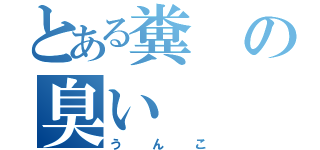 とある糞の臭い
うんこ